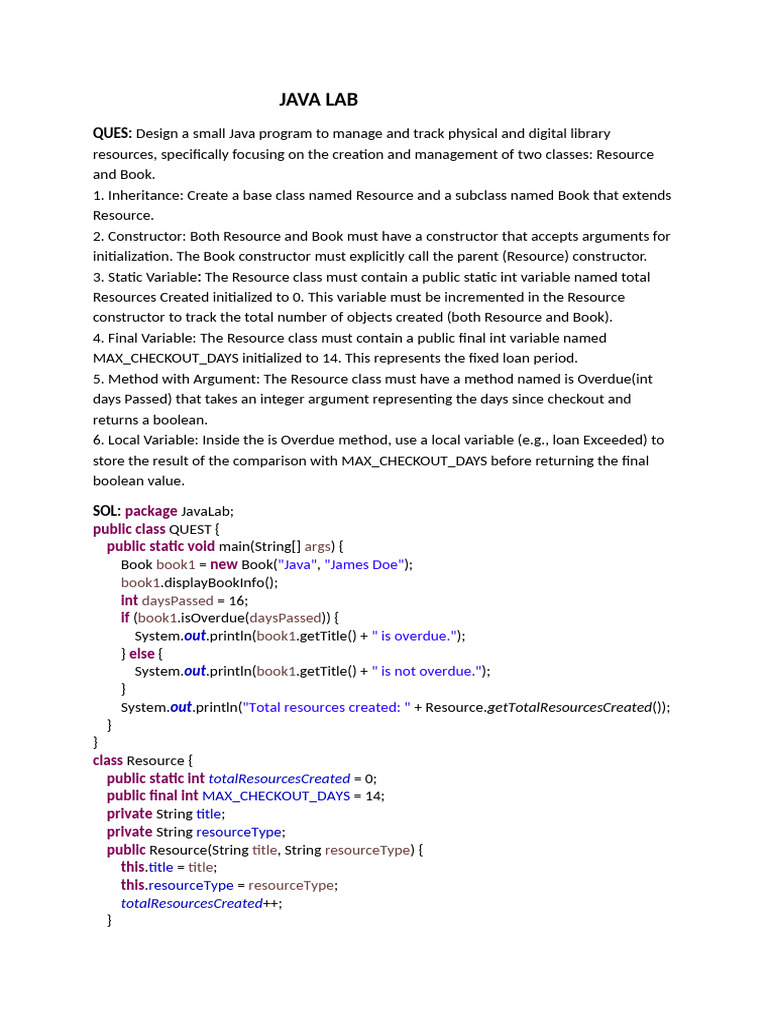 JAVA LAB

QUES: Design a small Java program to manage and track physical and digital library resources, specifically focusing on the creation and management of two classes: Resource and Book.
1. Inheritance: Create a base class named Resource and a subclass named Book that extends Resource.
2. Constructor: Both Resource and Book must have a constructor that accepts arguments for initialization. The Book constructor must explicitly call the parent (Resource) constructor.
3. Static Variable: The Resource class must contain a public static int variable named total Resources Created initialized to 0. This variable must be incremented in the Resource constructor to track the total number of objects created (both Resource and Book).
4. Final Variable: The Resource class must contain a public final int variable named MAX_CHECKOUT_DAYS initialized to 14. This represents the fixed loan period.
5. Method with Argument: The Resource class must have a method named is Overdue(int days Passed) that takes an integer argument representing the days since checkout and returns a boolean.
6. Local Variable: Inside the is Overdue method, use a local variable (e.g., loan Exceeded) to store the result of the comparison with MAX_CHECKOUT_DAYS before returning the final boolean value.

SOL: package JavaLab;
public class QUEST {
public static void main(String[] args) {
Book book1 = new Book("Java", "James Doe");
book1.displayBookInfo();
int daysPassed = 16;
if (book1.isOverdue(daysPassed)) {
System.out.println(book1.getTitle() + " is overdue.");
} else {
System.out.println(book1.getTitle() + " is not overdue.");
}
System.out.println("Total resources created: " + Resource.getTotalResourcesCreated());
}
}
class Resource {
public static int totalResourcesCreated = 0;
public final int MAX_CHECKOUT_DAYS = 14;
private String title;
private String resourceType;
public Resource(String title, String resourceType) {
this.title = title;
this.resourceType = resourceType;
totalResourcesCreated++;
}